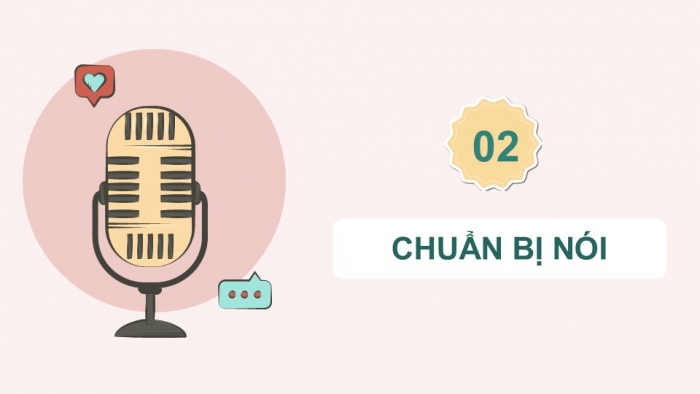 02

CHUẨN BỊ NÓI